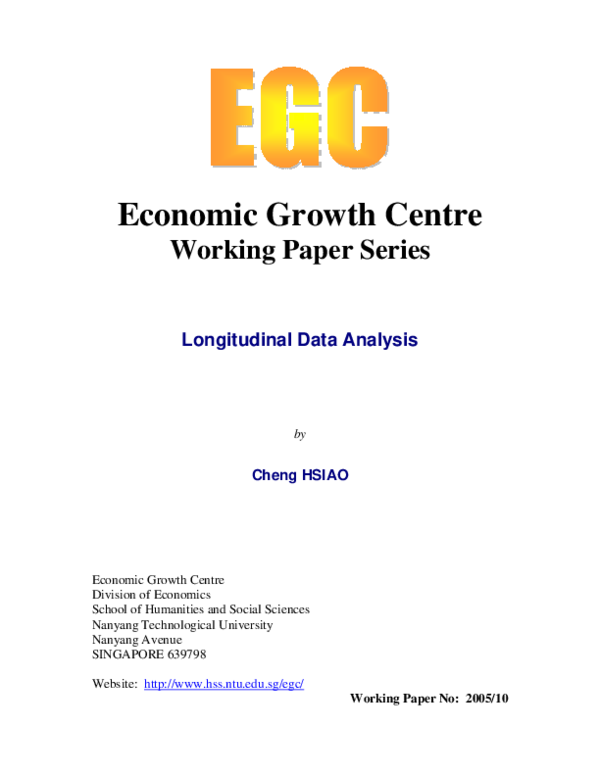 EGC

Economic Growth Centre
Working Paper Series

Longitudinal Data Analysis

by

Cheng HSIAO

Economic Growth Centre
Division of Economics
School of Humanities and Social Sciences
Nanyang Technological University
Nanyang Avenue
SINGAPORE 639798

Website: http://www.hss.ntu.edu.sg/egc/

Working Paper No: 2005/10